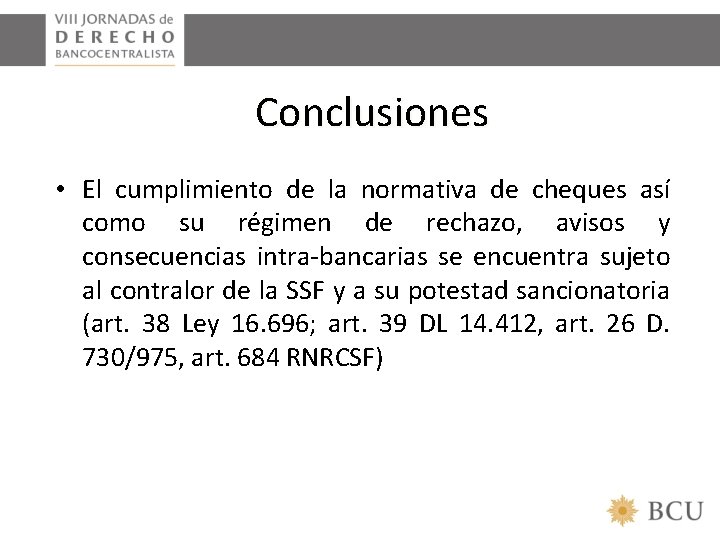 VIII JORNADAS de
DERECHO
BANCOCENTRALISTA

Conclusiones

• El cumplimiento de la normativa de cheques así como su régimen de rechazo, avisos y consecuencias intra-bancarias se encuentra sujeto al contralor de la SSF y a su potestad sancionatoria (art. 38 Ley 16.696; art. 39 DL 14.412, art. 26 D. 730/975, art. 684 RNRCSF)

BCU